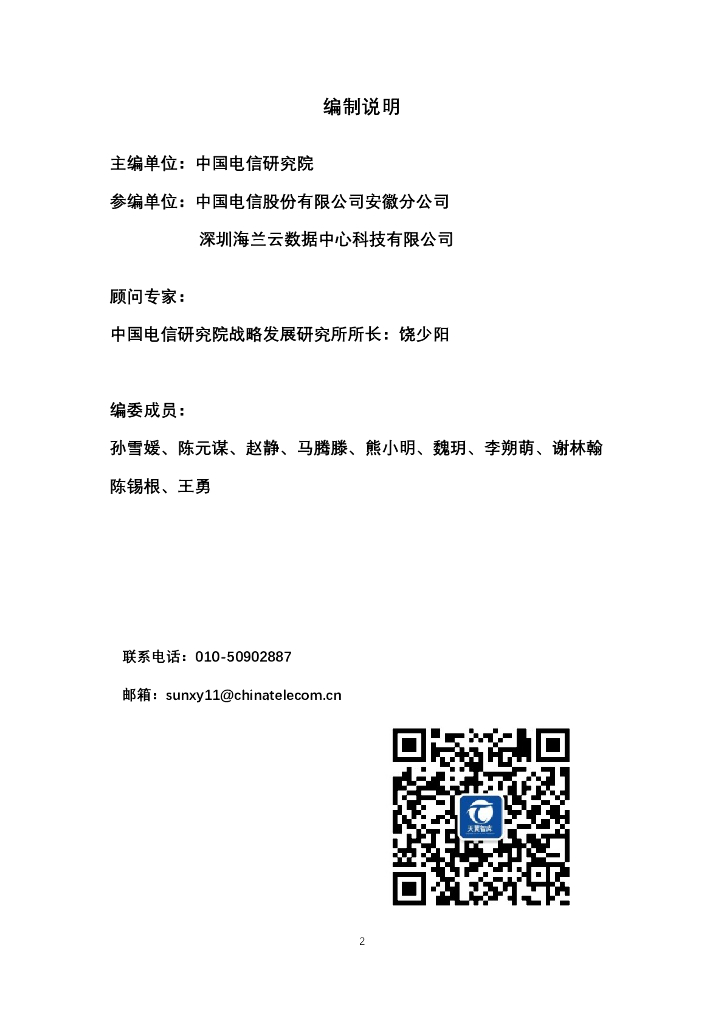 编制说明

主编单位：中国电信研究院

参编单位：中国电信股份有限公司安徽分公司

深圳海兰云数据中心科技有限公司

顾问专家：

中国电信研究院战略发展研究所所长：饶少阳

编委成员：

孙雪媛、陈元谋、赵静、马腾滕、熊小明、魏玥、李朔萌、谢林翰

陈锡根、王勇

联系电话：010-50902887

邮箱：sunxy11@chinatelecom.cn

天翼智库

2